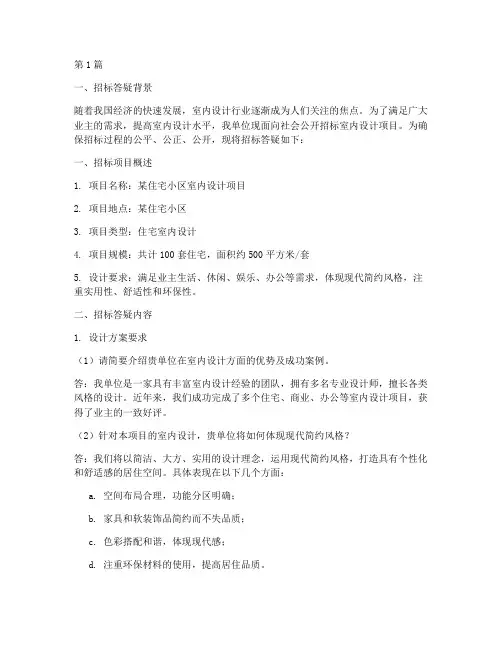 第 1 篇

一、招标答疑背景

随着我国经济的快速发展，室内设计行业逐渐成为人们关注的焦点。为了满足广大业主的需求，提高室内设计水平，我单位现面向社会公开招标室内设计项目。为确保招标过程的公平、公正、公开，现将招标答疑如下：

一、招标项目概述

1. 项目名称：某住宅小区室内设计项目

2. 项目地点：某住宅小区

3. 项目类型：住宅室内设计

4. 项目规模：共计 100 套住宅，面积约 500 平方米/套

5. 设计要求：满足业主生活、休闲、娱乐、办公等需求，体现现代简约风格，注重实用性、舒适性和环保性。

二、招标答疑内容

1. 设计方案要求

（1）请简要介绍贵单位在室内设计方面的优势及成功案例。

答：我单位是一家具有丰富室内设计经验的团队，拥有多名专业设计师，擅长各类风格的设计。近年来，我们成功完成了多个住宅、商业、办公等室内设计项目，获得了业主的一致好评。

（2）针对本项目的室内设计，贵单位将如何体现现代简约风格？

答：我们将以简洁、大方、实用的设计理念，运用现代简约风格，打造具有个性化和舒适感的居住空间。具体表现在以下几个方面：

a. 空间布局合理，功能分区明确；

b. 家具和软装饰品简约而不失品质；

c. 色彩搭配和谐，体现现代感；

d. 注重环保材料的使用，提高居住品质。